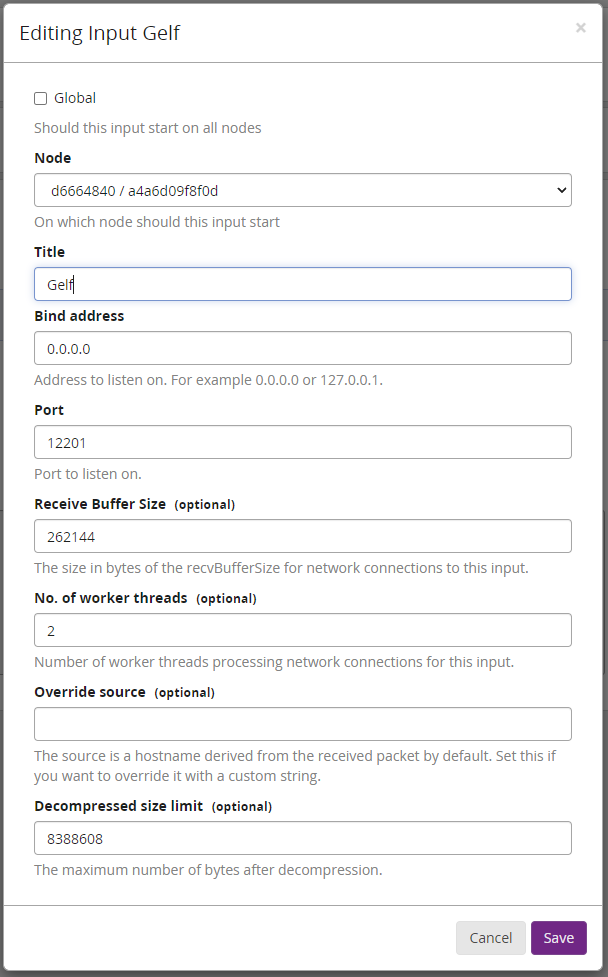 Editing Input Gelf

×

Global

Should this input start on all nodes

Node

d6664840 / a4a6d09f8f0d

On which node should this input start

Title

Gelf

Bind address

0.0.0.0

Address to listen on. For example 0.0.0.0 or 127.0.0.1.

Port

12201

Port to listen on.

Receive Buffer Size (optional)

262144

The size in bytes of the recvBufferSize for network connections to this input.

No. of worker threads (optional)

2

Number of worker threads processing network connections for this input.

Override source (optional)

The source is a hostname derived from the received packet by default. Set this if you want to override it with a custom string.

Decompressed size limit (optional)

8388608

The maximum number of bytes after decompression.

Cancel

Save